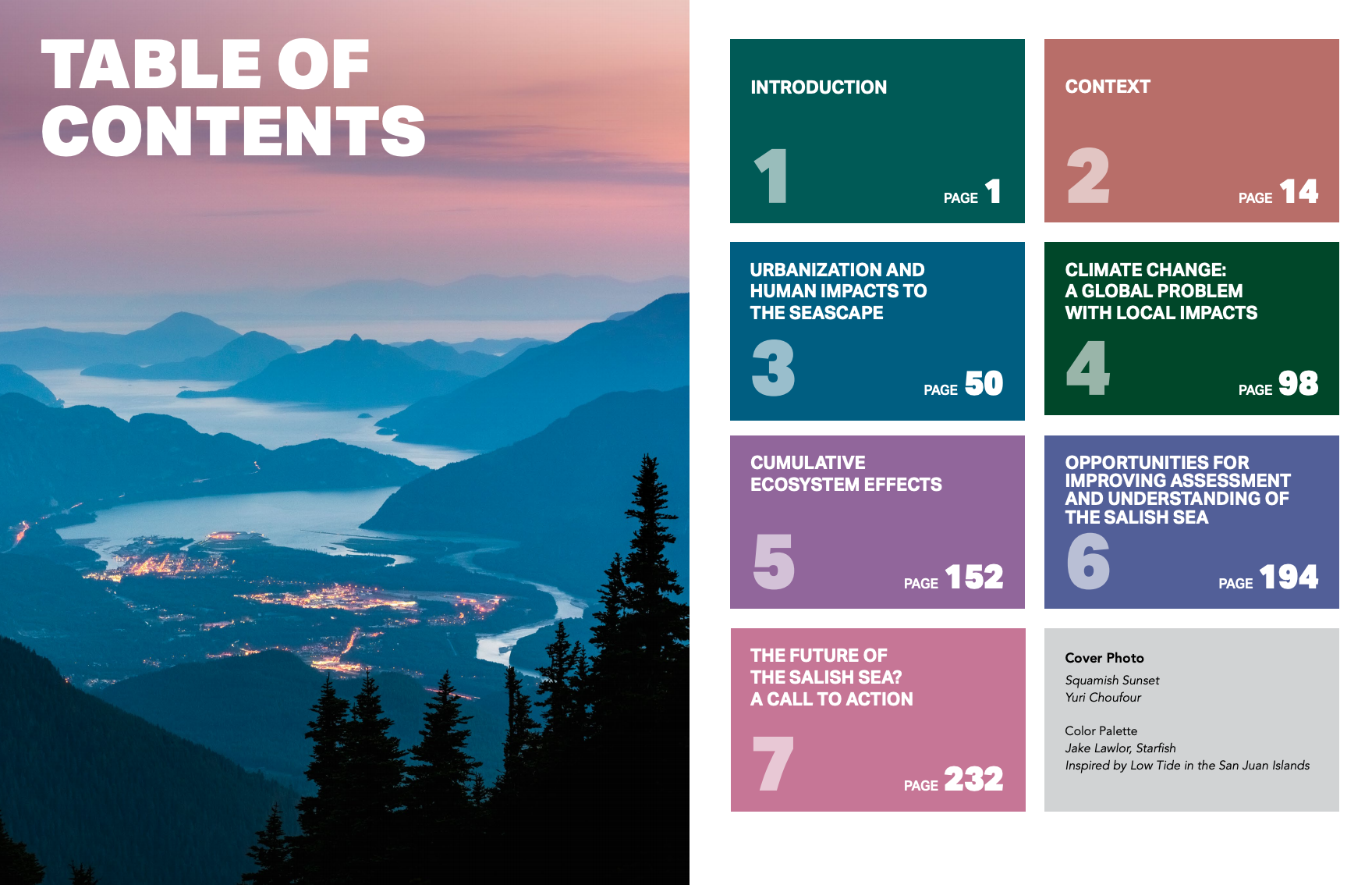 TABLE OF CONTENTS

INTRODUCTION

1

PAGE 1

CONTEXT

2

PAGE 14

URBANIZATION AND HUMAN IMPACTS TO THE SEASCAPE

3

PAGE 50

CLIMATE CHANGE: A GLOBAL PROBLEM WITH LOCAL IMPACTS

4

PAGE 98

CUMULATIVE ECOSYSTEM EFFECTS

5

PAGE 152

OPPORTUNITIES FOR IMPROVING ASSESSMENT AND UNDERSTANDING OF THE SALISH SEA

6

PAGE 194

THE FUTURE OF THE SALISH SEA? A CALL TO ACTION

7

PAGE 232

Cover Photo
Squamish Sunset
Yuri Choufour

Color Palette
Jake Lawlor, Starfish
Inspired by Low Tide in the San Juan Islands